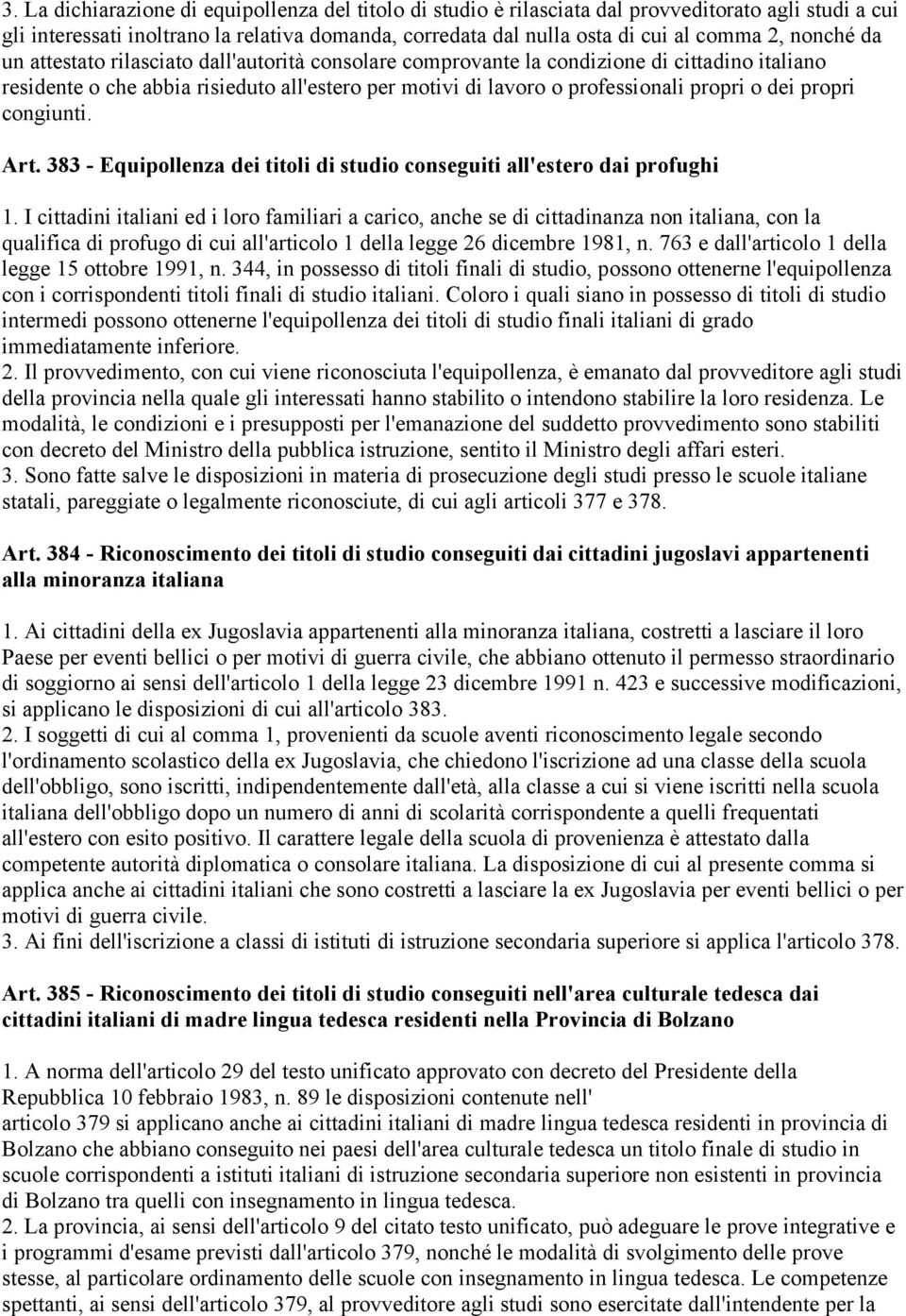 3. La dichiarazione di equipollenza del titolo di studio è rilasciata dal provveditorato agli studi a cui gli interessati inoltrano la relativa domanda, corredata dal nulla osta di cui al comma 2, nonché da un attestato rilasciato dall'autorità consolare comprovante la condizione di cittadino italiano residente o che abbia risieduto all'estero per motivi di lavoro o professionali propri o dei propri congiunti.

Art. 383 - Equipollenza dei titoli di studio conseguiti all'estero dai profughi

1. I cittadini italiani ed i loro familiari a carico, anche se di cittadinanza non italiana, con la qualifica di profugo di cui all'articolo 1 della legge 26 dicembre 1981, n. 763 e dall'articolo 1 della legge 15 ottobre 1991, n. 344, in possesso di titoli finali di studio, possono ottenerne l'equipollenza con i corrispondenti titoli finali di studio italiani. Coloro i quali siano in possesso di titoli di studio intermedi possono ottenerne l'equipollenza dei titoli di studio finali italiani di grado immediatamente inferiore.
2. Il provvedimento, con cui viene riconosciuta l'equipollenza, è emanato dal provveditore agli studi della provincia nella quale gli interessati hanno stabilito o intendono stabilire la loro residenza. Le modalità, le condizioni e i presupposti per l'emanazione del suddetto provvedimento sono stabiliti con decreto del Ministro della pubblica istruzione, sentito il Ministro degli affari esteri.
3. Sono fatte salve le disposizioni in materia di prosecuzione degli studi presso le scuole italiane statali, pareggiate o legalmente riconosciute, di cui agli articoli 377 e 378.

Art. 384 - Riconoscimento dei titoli di studio conseguiti dai cittadini jugoslavi appartenenti alla minoranza italiana

1. Ai cittadini della ex Jugoslavia appartenenti alla minoranza italiana, costretti a lasciare il loro Paese per eventi bellici o per motivi di guerra civile, che abbiano ottenuto il permesso straordinario di soggiorno ai sensi dell'articolo 1 della legge 23 dicembre 1991 n. 423 e successive modificazioni, si applicano le disposizioni di cui all'articolo 383.
2. I soggetti di cui al comma 1, provenienti da scuole aventi riconoscimento legale secondo l'ordinamento scolastico della ex Jugoslavia, che chiedono l'iscrizione ad una classe della scuola dell'obbligo, sono iscritti, indipendentemente dall'età, alla classe a cui si viene iscritti nella scuola italiana dell'obbligo dopo un numero di anni di scolarità corrispondente a quelli frequentati all'estero con esito positivo. Il carattere legale della scuola di provenienza è attestato dalla competente autorità diplomatica o consolare italiana. La disposizione di cui al presente comma si applica anche ai cittadini italiani che sono costretti a lasciare la ex Jugoslavia per eventi bellici o per motivi di guerra civile.
3. Ai fini dell'iscrizione a classi di istituti di istruzione secondaria superiore si applica l'articolo 378.

Art. 385 - Riconoscimento dei titoli di studio conseguiti nell'area culturale tedesca dai cittadini italiani di madre lingua tedesca residenti nella Provincia di Bolzano

1. A norma dell'articolo 29 del testo unificato approvato con decreto del Presidente della Repubblica 10 febbraio 1983, n. 89 le disposizioni contenute nell'
articolo 379 si applicano anche ai cittadini italiani di madre lingua tedesca residenti in provincia di Bolzano che abbiano conseguito nei paesi dell'area culturale tedesca un titolo finale di studio in scuole corrispondenti a istituti italiani di istruzione secondaria superiore non esistenti in provincia di Bolzano tra quelli con insegnamento in lingua tedesca.
2. La provincia, ai sensi dell'articolo 9 del citato testo unificato, può adeguare le prove integrative e i programmi d'esame previsti dall'articolo 379, nonché le modalità di svolgimento delle prove stesse, al particolare ordinamento delle scuole con insegnamento in lingua tedesca. Le competenze spettanti, ai sensi dell'articolo 379, al provveditore agli studi sono esercitate dall'intendente per la